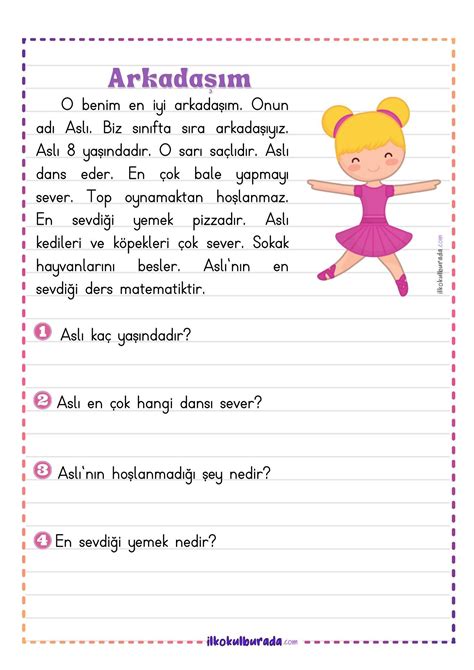 Arkadaşım

O benim en iyi arkadaşım. Onun adı Aslı. Biz sınıfta sıra arkadaşıyız. Aslı 8 yaşındadır. O sarı saçlıdır. Aslı dans eder. En çok bale yapmayı sever. Top oynamaktan hoşlanmaz. En sevdiği yemek pizzadır. Aslı kedileri ve köpekleri çok sever. Sokak hayvanlarını besler. Aslı'nın en sevdiği ders matematiktir.

ilkokulburada.com

1 Aslı kaç yaşındadır?

2 Aslı en çok hangi dansı sever?

3 Aslı'nın hoşlanmadığı şey nedir?

4 En sevdiği yemek nedir?

ilkokulburada.com